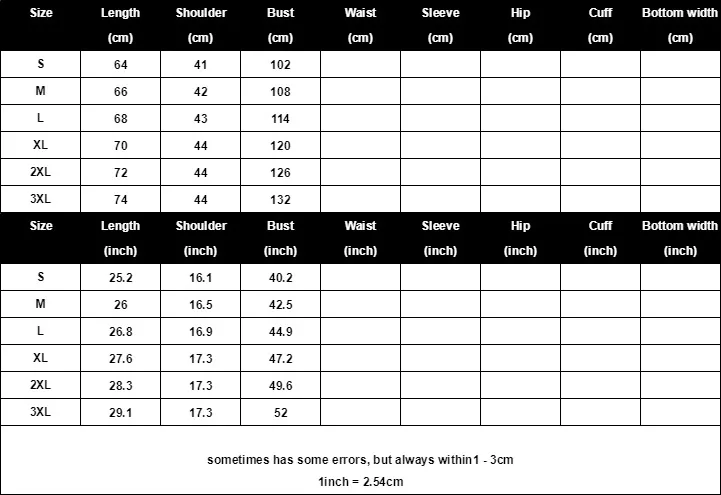 | Size | Length (cm) | Shoulder (cm) | Bust (cm) | Waist (cm) | Sleeve (cm) | Hip (cm) | Cuff (cm) | Bottom width (cm) |
|---|---|---|---|---|---|---|---|---|
| S | 64 | 41 | 102 | | | | | |
| M | 66 | 42 | 108 | | | | | |
| L | 68 | 43 | 114 | | | | | |
| XL | 70 | 44 | 120 | | | | | |
| 2XL | 72 | 44 | 126 | | | | | |
| 3XL | 74 | 44 | 132 | | | | | |

| Size | Length (inch) | Shoulder (inch) | Bust (inch) | Waist (inch) | Sleeve (inch) | Hip (inch) | Cuff (inch) | Bottom width (inch) |
|---|---|---|---|---|---|---|---|---|
| S | 25.2 | 16.1 | 40.2 | | | | | |
| M | 26 | 16.5 | 42.5 | | | | | |
| L | 26.8 | 16.9 | 44.9 | | | | | |
| XL | 27.6 | 17.3 | 47.2 | | | | | |
| 2XL | 28.3 | 17.3 | 49.6 | | | | | |
| 3XL | 29.1 | 17.3 | 52 | | | | | |

sometimes has some errors, but always within1 - 3cm
1inch = 2.54cm